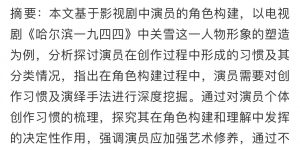 摘要：本文基于影视剧中演员的角色构建，以电视剧《哈尔滨一九四四》中关雪这一人物形象的塑造为例，分析探讨演员在创作过程中形成的习惯及其分类情况，指出在角色构建过程中，演员需要对创作习惯及演绎手法进行深度挖掘。通过对演员个体创作习惯的梳理，探究其在角色构建和理解中发挥的决定性作用，强调演员应加强艺术修养，通过不